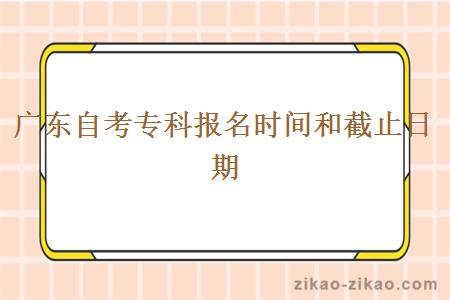 广东自考专科报名时间和截止日期

zikao-zikao.com